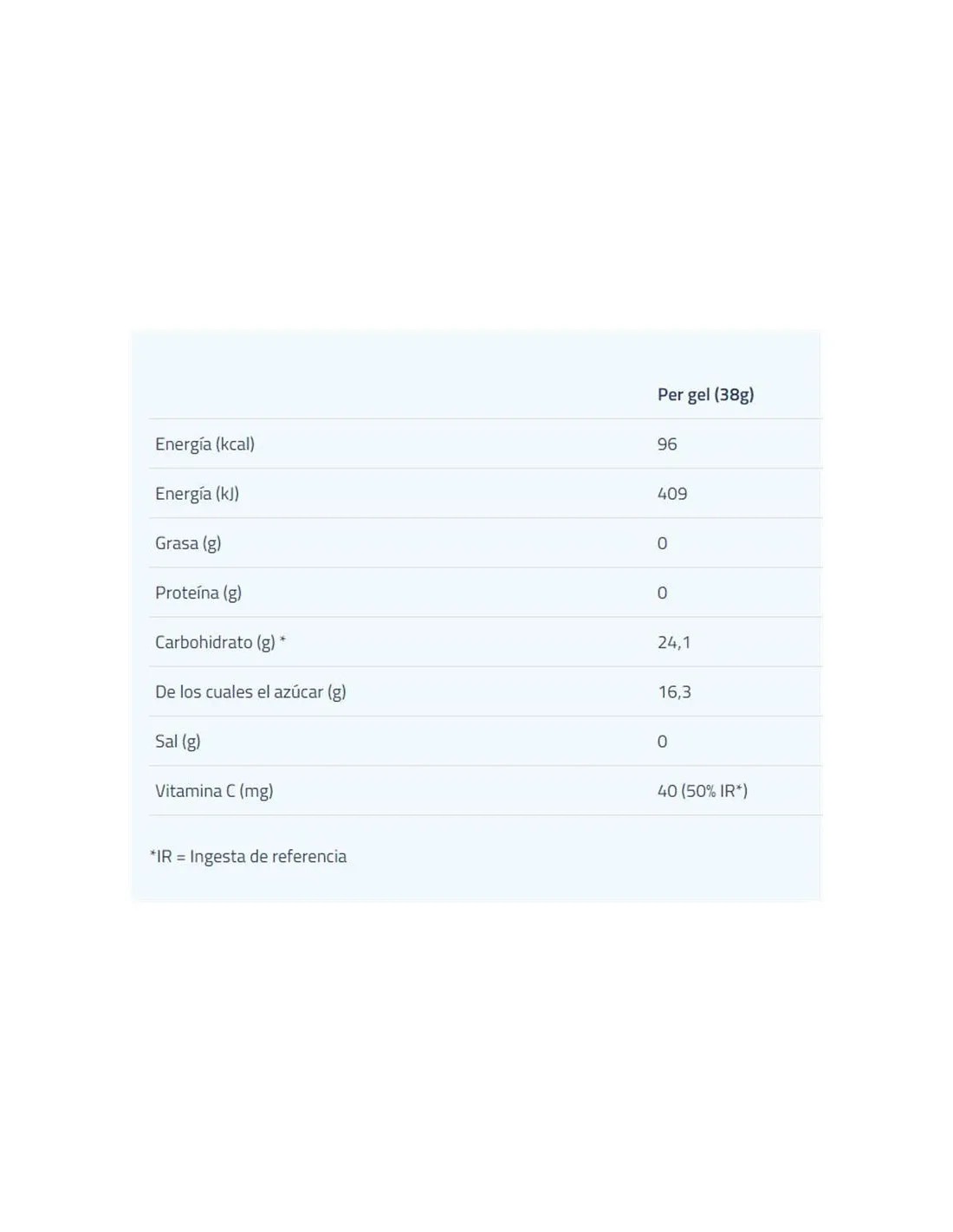 |  | Per gel (38g) |
|---|---|
| Energía (kcal) | 96 |
| Energía (kJ) | 409 |
| Grasa (g) | 0 |
| Proteína (g) | 0 |
| Carbohidrato (g) * | 24,1 |
| De los cuales el azúcar (g) | 16,3 |
| Sal (g) | 0 |
| Vitamina C (mg) | 40 (50% IR*) |

*IR = Ingesta de referencia